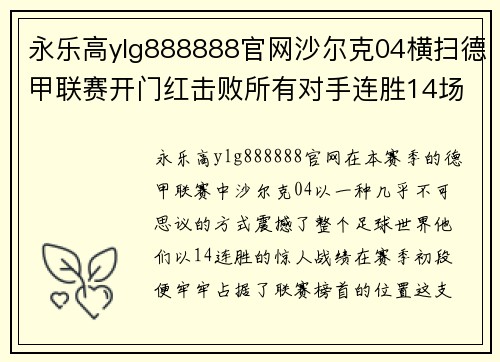 永乐高ylg888888官网沙尔克04横扫德甲联赛开门红击败所有对手连胜14场

永乐高ylg888888官网在本赛季的德甲联赛中沙尔克04以一种几乎不可思议的方式震撼了整个足球世界他们以14连胜的惊人战绩在赛季初段便牢牢占据了联赛榜首的位置这支